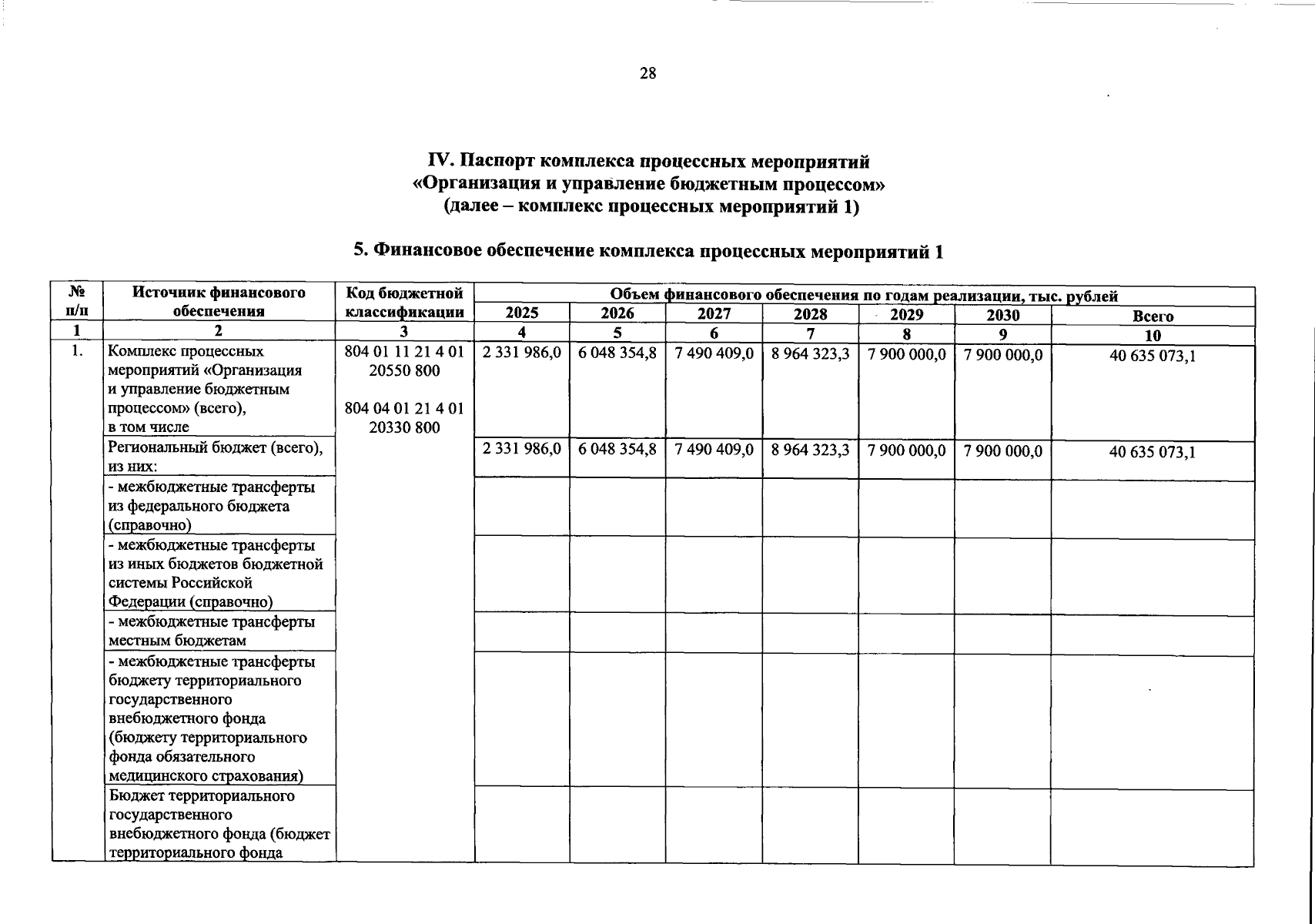 28

IV. Паспорт комплекса процессных мероприятий
«Организация и управление бюджетным процессом»
(далее – комплекс процессных мероприятий 1)

5. Финансовое обеспечение комплекса процессных мероприятий 1

| № п/п | Источник финансового обеспечения | Код бюджетной классификации | Объем финансового обеспечения по годам реализации, тыс. рублей | | | | | | |
|---|---|---|---|---|---|---|---|---|---|
| | | | 2025 | 2026 | 2027 | 2028 | 2029 | 2030 | Всего |
| 1 | 2 | 3 | 4 | 5 | 6 | 7 | 8 | 9 | 10 |
| 1. | Комплекс процессных мероприятий «Организация и управление бюджетным процессом» (всего), в том числе | 804 01 11 21 4 01 20550 800 804 04 01 21 4 01 20330 800 | 2 331 986,0 | 6 048 354,8 | 7 490 409,0 | 8 964 323,3 | 7 900 000,0 | 7 900 000,0 | 40 635 073,1 |
| | Региональный бюджет (всего), из них: | | 2 331 986,0 | 6 048 354,8 | 7 490 409,0 | 8 964 323,3 | 7 900 000,0 | 7 900 000,0 | 40 635 073,1 |
| | - межбюджетные трансферты из федерального бюджета (справочно) | | | | | | | | |
| | - межбюджетные трансферты из иных бюджетов бюджетной системы Российской Федерации (справочно) | | | | | | | | |
| | - межбюджетные трансферты местным бюджетам | | | | | | | | |
| | - межбюджетные трансферты бюджету территориального государственного внебюджетного фонда (бюджету территориального фонда обязательного медицинского страхования) | | | | | | | | |
| | Бюджет территориального государственного внебюджетного фонда (бюджет территориального фонда | | | | | | | | |